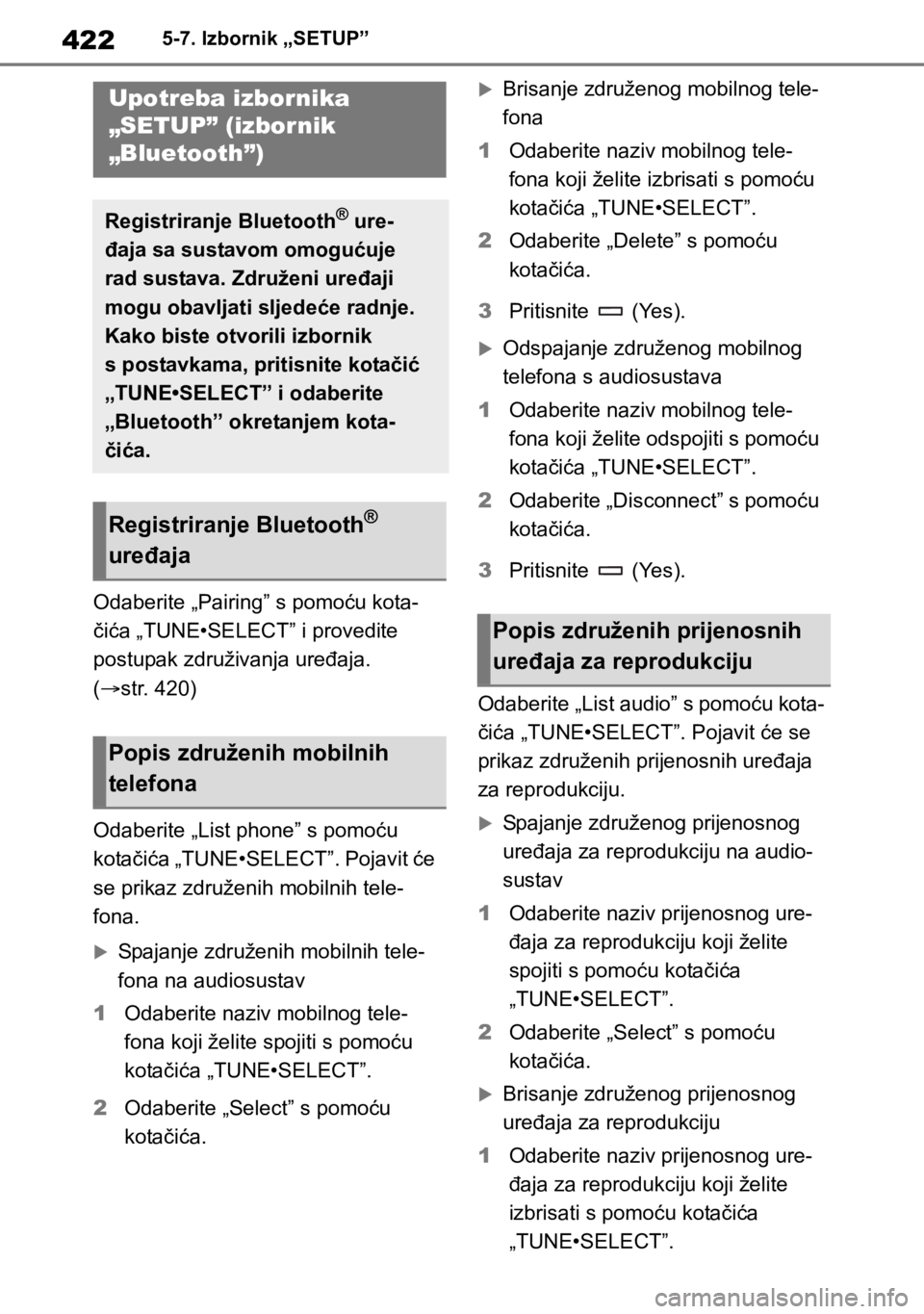 422 5-7. Izbornik „SETUP”

Upotreba izbornika „SETUP” (izbornik „Bluetooth”)

Registriranje Bluetooth® uređaja sa sustavom omogućuje rad sustava. Združeni uređaji mogu obavljati sljedeće radnje. Kako biste otvorili izbornik s postavkama, pritisnite kotačić „TUNE•SELECT” i odaberite „Bluetooth” okretanjem kotačića.

Registriranje Bluetooth® uređaja

Odaberite „Pairing” s pomoću kotačića „TUNE•SELECT” i provedite postupak združivanja uređaja. (→str. 420)

Popis združenih mobilnih telefona

Odaberite „List phone” s pomoću kotačića „TUNE•SELECT”. Pojavit će se prikaz združenih mobilnih telefona.

Spajanje združenih mobilnih telefona na audiosustav

1 Odaberite naziv mobilnog telefona koji želite spojiti s pomoću kotačića „TUNE•SELECT”.

2 Odaberite „Select” s pomoću kotačića.

Brisanje združenog mobilnog telefona

1 Odaberite naziv mobilnog telefona koji želite izbrisati s pomoću kotačića „TUNE•SELECT”.

2 Odaberite „Delete” s pomoću kotačića.

3 Pritisnite (Yes).

Odspajanje združenog mobilnog telefona s audiosustava

1 Odaberite naziv mobilnog telefona koji želite odspojiti s pomoću kotačića „TUNE•SELECT”.

2 Odaberite „Disconnect” s pomoću kotačića.

3 Pritisnite (Yes).

Popis združenih prijenosnih uređaja za reprodukciju

Odaberite „List audio” s pomoću kotačića „TUNE•SELECT”. Pojavit će se prikaz združenih prijenosnih uređaja za reprodukciju.

Spajanje združenog prijenosnog uređaja za reprodukciju na audiosustav

1 Odaberite naziv prijenosnog uređaja za reprodukciju koji želite spojiti s pomoću kotačića „TUNE•SELECT”.

2 Odaberite „Select” s pomoću kotačića.

Brisanje združenog prijenosnog uređaja za reprodukciju

1 Odaberite naziv prijenosnog uređaja za reprodukciju koji želite izbrisati s pomoću kotačića „TUNE•SELECT”.

carmanualsonline.info